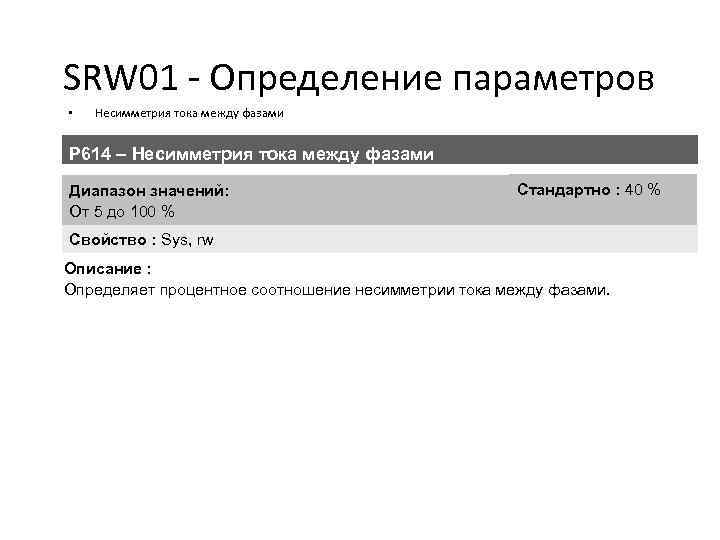 SRW01 - Определение параметров

• Несимметрия тока между фазами

P614 – Несимметрия тока между фазами

Диапазон значений:
От 5 до 100 %

Стандартно : 40 %

Свойство : Sys, rw

Описание :
Определяет процентное соотношение несимметрии тока между фазами.